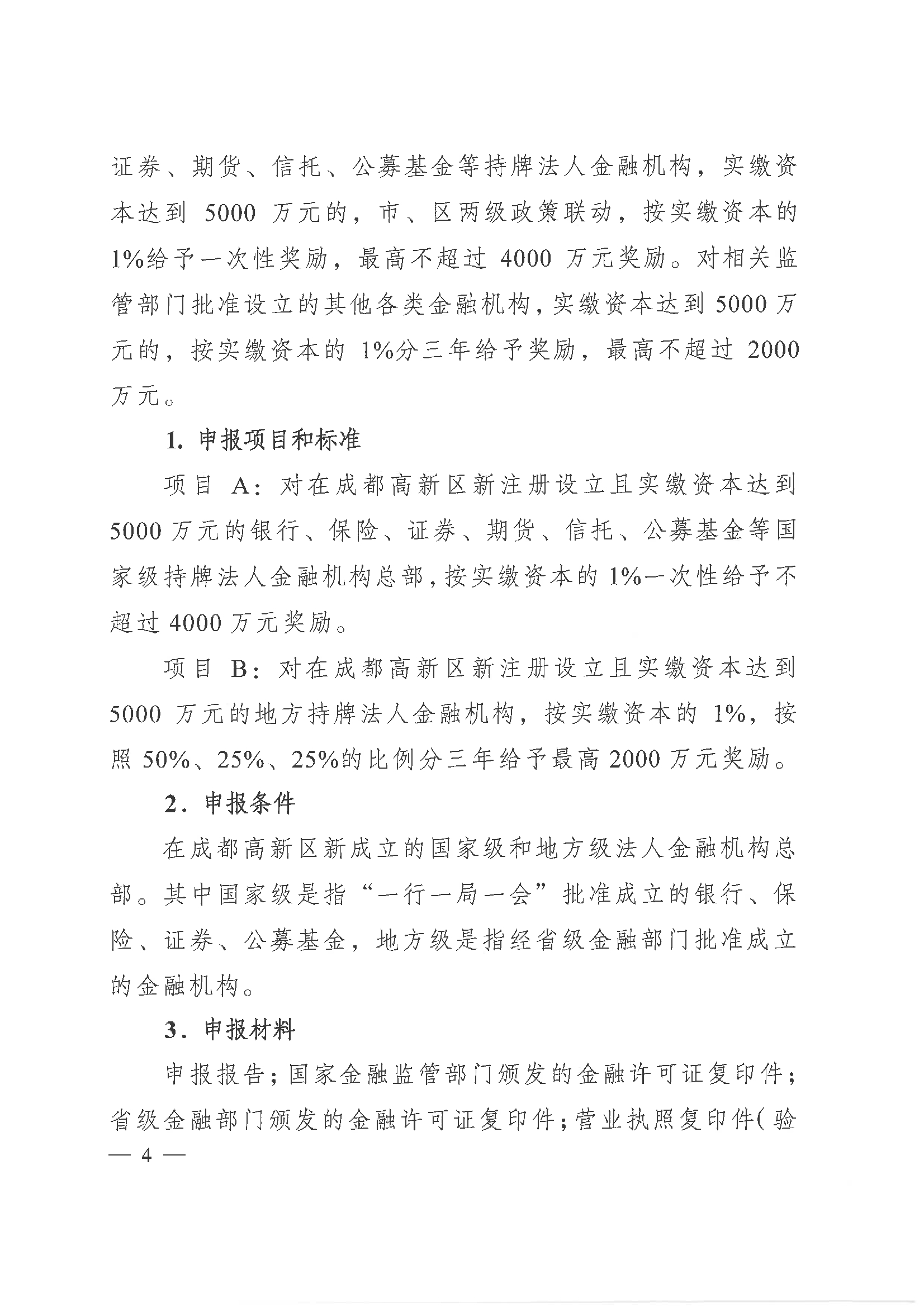 证券、期货、信托、公募基金等持牌法人金融机构，实缴资本达到 5000 万元的，市、区两级政策联动，按实缴资本的 1%给予一次性奖励，最高不超过 4000 万元奖励。对相关监管部门批准设立的其他各类金融机构，实缴资本达到 5000 万元的，按实缴资本的 1%分三年给予奖励，最高不超过 2000 万元。

1. 申报项目和标准

项目 A：对在成都高新区新注册设立且实缴资本达到 5000 万元的银行、保险、证券、期货、信托、公募基金等国家级持牌法人金融机构总部，按实缴资本的 1%一次性给予不超过 4000 万元奖励。

项目 B：对在成都高新区新注册设立且实缴资本达到 5000 万元的地方持牌法人金融机构，按实缴资本的 1%，按照 50%、25%、25%的比例分三年给予最高 2000 万元奖励。

2. 申报条件

在成都高新区新成立的国家级和地方级法人金融机构总部。其中国家级是指“一行一局一会”批准成立的银行、保险、证券、公募基金，地方级是指经省级金融部门批准成立的金融机构。

3. 申报材料

申报报告；国家金融监管部门颁发的金融许可证复印件；省级金融部门颁发的金融许可证复印件；营业执照复印件（验

— 4 —